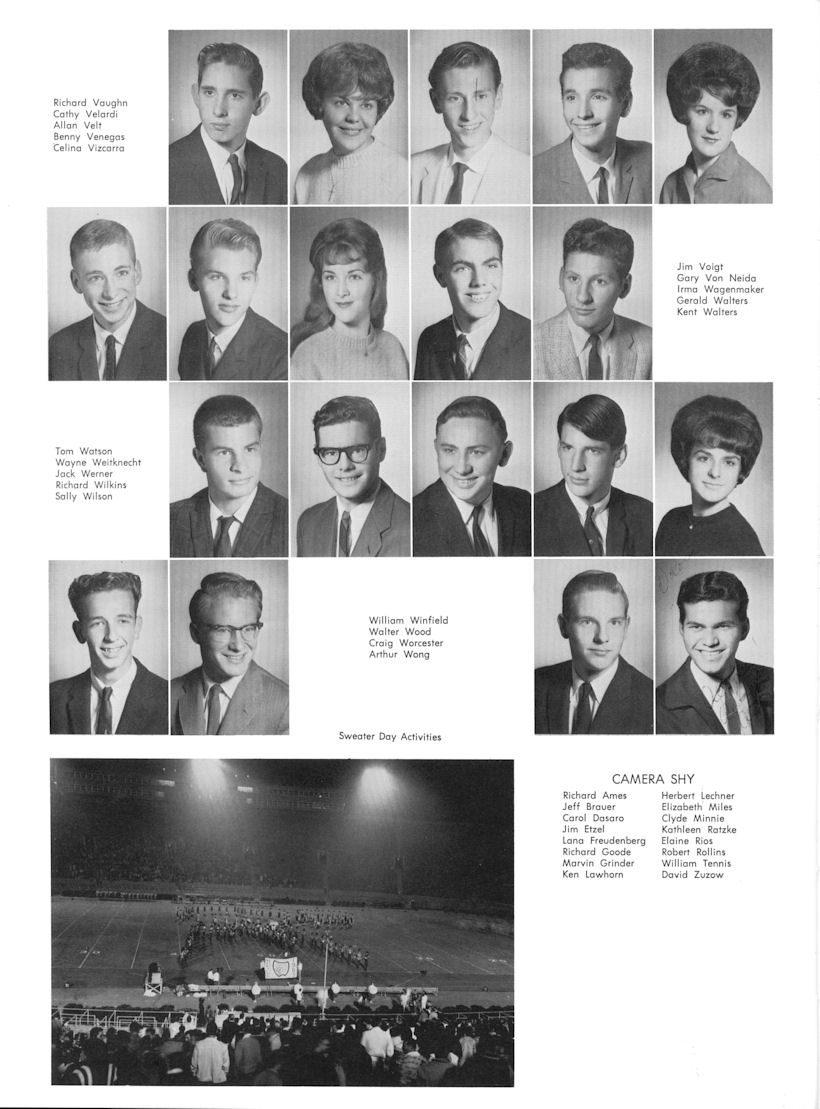 Richard Vaughn
Cathy Velardi
Allan Velt
Benny Venegas
Celina Vizcarra

Jim Voigt
Gary Von Neida
Irma Wagenmaker
Gerald Walters
Kent Walters

Tom Watson
Wayne Weitknecht
Jack Werner
Richard Wilkins
Sally Wilson

William Winfield
Walter Wood
Craig Worcester
Arthur Wong

Sweater Day Activities

CAMERA SHY

Richard Ames
Jeff Brauer
Carol Dasaro
Jim Etzel
Lana Freudenberg
Richard Goode
Marvin Grinder
Ken Lawhorn

Herbert Lechner
Elizabeth Miles
Clyde Minnie
Kathleen Ratzke
Elaine Rios
Robert Rollins
William Tennis
David Zuzow